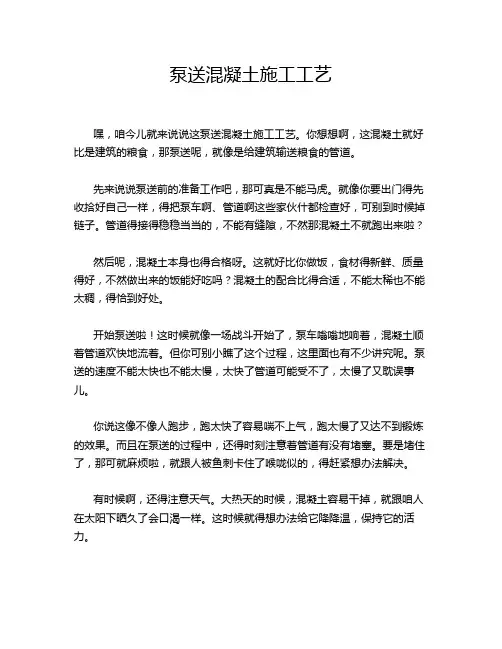 泵送混凝土施工工艺

嘿，咱今儿就来说说这泵送混凝土施工工艺。你想想啊，这混凝土就好比是建筑的粮食，那泵送呢，就像是给建筑输送粮食的管道。

先来说说泵送前的准备工作吧，那可真是不能马虎。就像你要出门得先收拾好自己一样，得把泵车啊、管道啊这些家伙什都检查好，可别到时候掉链子。管道得接得稳稳当当的，不能有缝隙，不然那混凝土不就跑出来啦？

然后呢，混凝土本身也得合格呀。这就好比你做饭，食材得新鲜、质量得好，不然做出来的饭能好吃吗？混凝土的配合比得合适，不能太稀也不能太稠，得恰到好处。

开始泵送啦！这时候就像一场战斗开始了，泵车嗡嗡地响着，混凝土顺着管道欢快地流着。但你可别小瞧了这个过程，这里面也有不少讲究呢。泵送的速度不能太快也不能太慢，太快了管道可能受不了，太慢了又耽误事儿。

你说这像不像人跑步，跑太快了容易喘不上气，跑太慢了又达不到锻炼的效果。而且在泵送的过程中，还得时刻注意着管道有没有堵塞。要是堵住了，那可就麻烦啦，就跟人被鱼刺卡住了喉咙似的，得赶紧想办法解决。

有时候啊，还得注意天气。大热天的时候，混凝土容易干掉，就跟咱人在太阳下晒久了会口渴一样。这时候就得想办法给它降降温，保持它的活力。